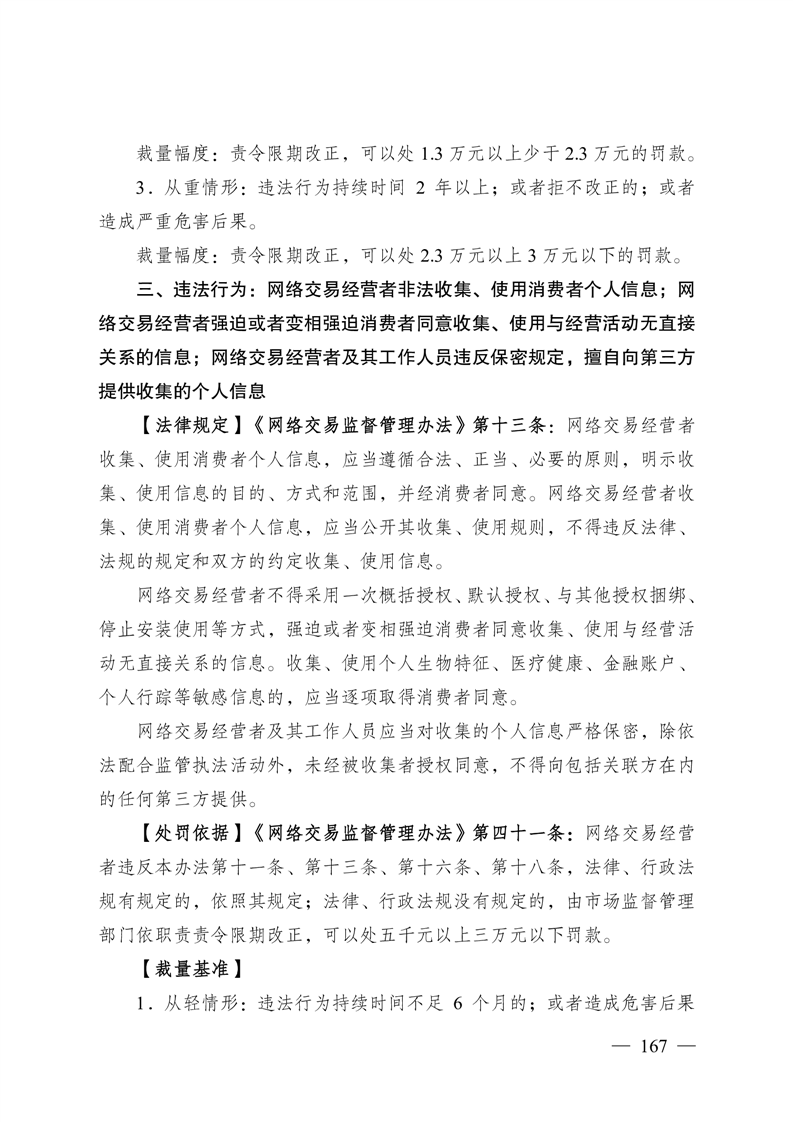 裁量幅度：责令限期改正，可以处 1.3 万元以上少于 2.3 万元的罚款。

3．从重情形：违法行为持续时间 2 年以上；或者拒不改正的；或者造成严重危害后果。

裁量幅度：责令限期改正，可以处 2.3 万元以上 3 万元以下的罚款。

三、违法行为：网络交易经营者非法收集、使用消费者个人信息；网络交易经营者强迫或者变相强迫消费者同意收集、使用与经营活动无直接关系的信息；网络交易经营者及其工作人员违反保密规定，擅自向第三方提供收集的个人信息

【法律规定】《网络交易监督管理办法》第十三条：网络交易经营者收集、使用消费者个人信息，应当遵循合法、正当、必要的原则，明示收集、使用信息的目的、方式和范围，并经消费者同意。网络交易经营者收集、使用消费者个人信息，应当公开其收集、使用规则，不得违反法律、法规的规定和双方的约定收集、使用信息。

网络交易经营者不得采用一次概括授权、默认授权、与其他授权捆绑、停止安装使用等方式，强迫或者变相强迫消费者同意收集、使用与经营活动无直接关系的信息。收集、使用个人生物特征、医疗健康、金融账户、个人行踪等敏感信息的，应当逐项取得消费者同意。

网络交易经营者及其工作人员应当对收集的个人信息严格保密，除依法配合监管执法活动外，未经被收集者授权同意，不得向包括关联方在内的任何第三方提供。

【处罚依据】《网络交易监督管理办法》第四十一条：网络交易经营者违反本办法第十一条、第十三条、第十六条、第十八条，法律、行政法规有规定的，依照其规定；法律、行政法规没有规定的，由市场监督管理部门依职责责令限期改正，可以处五千元以上三万元以下罚款。

【裁量基准】

1．从轻情形：违法行为持续时间不足 6 个月的；或者造成危害后果

— 167 —